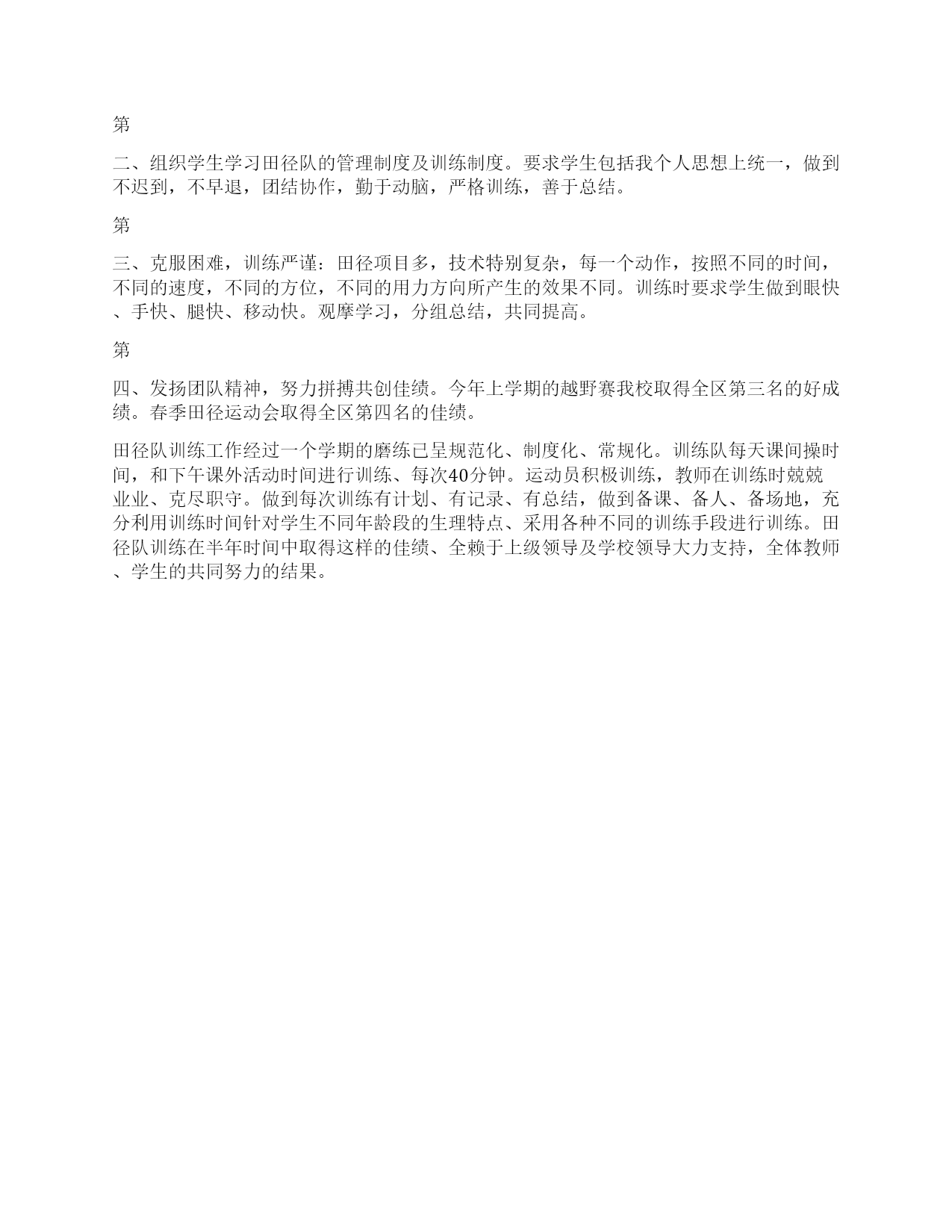 第

二、组织学生学习田径队的管理制度及训练制度。要求学生包括我个人思想上统一，做到不迟到，不早退，团结协作，勤于动脑，严格训练，善于总结。

第

三、克服困难，训练严谨：田径项目多，技术特别复杂，每一个动作，按照不同的时间，不同的速度，不同的方位，不同的用力方向所产生的效果不同。训练时要求学生做到眼快、手快、腿快、移动快。观摩学习，分组总结，共同提高。

第

四、发扬团队精神，努力拼搏共创佳绩。今年上学期的越野赛我校取得全区第三名的好成绩。春季田径运动会取得全区第四名的佳绩。

田径队训练工作经过一个学期的磨练已呈规范化、制度化、常规化。训练队每天课间操时间，和下午课外活动时间进行训练、每次40分钟。运动员积极训练，教师在训练时兢兢业业、克尽职守。做到每次训练有计划、有记录、有总结，做到备课、备人、备场地，充分利用训练时间针对学生不同年龄段的生理特点、采用各种不同的训练手段进行训练。田径队训练在半年时间中取得这样的佳绩、全赖于上级领导及学校领导大力支持，全体教师、学生的共同努力的结果。